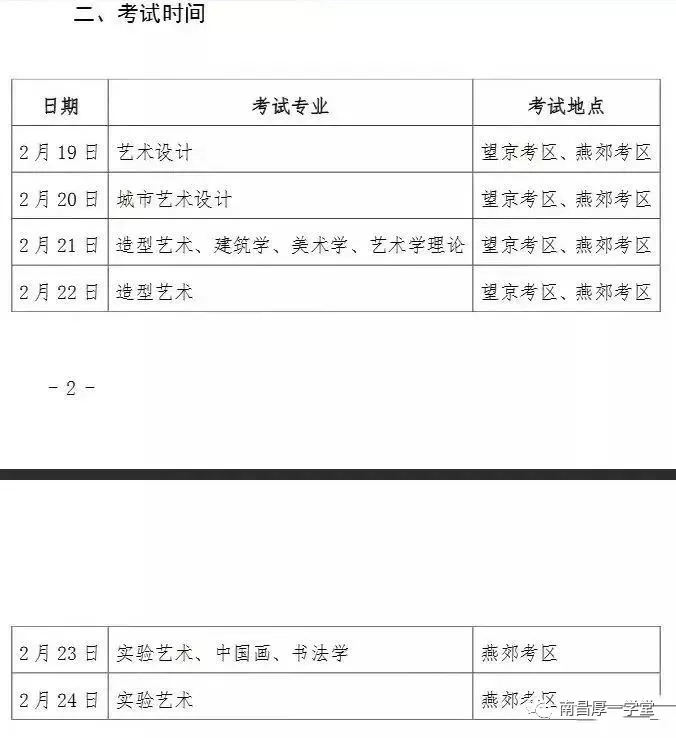 二、考试时间

| 日期 | 考试专业 | 考试地点 |
|---|---|---|
| 2月19日 | 艺术设计 | 望京考区、燕郊考区 |
| 2月20日 | 城市艺术设计 | 望京考区、燕郊考区 |
| 2月21日 | 造型艺术、建筑学、美术学、艺术学理论 | 望京考区、燕郊考区 |
| 2月22日 | 造型艺术 | 望京考区、燕郊考区 |

- 2 -

| 2月23日 | 实验艺术、中国画、书法学 | 燕郊考区 |
|---|---|---|
| 2月24日 | 实验艺术 | 燕郊考区 |

南昌厚一学堂